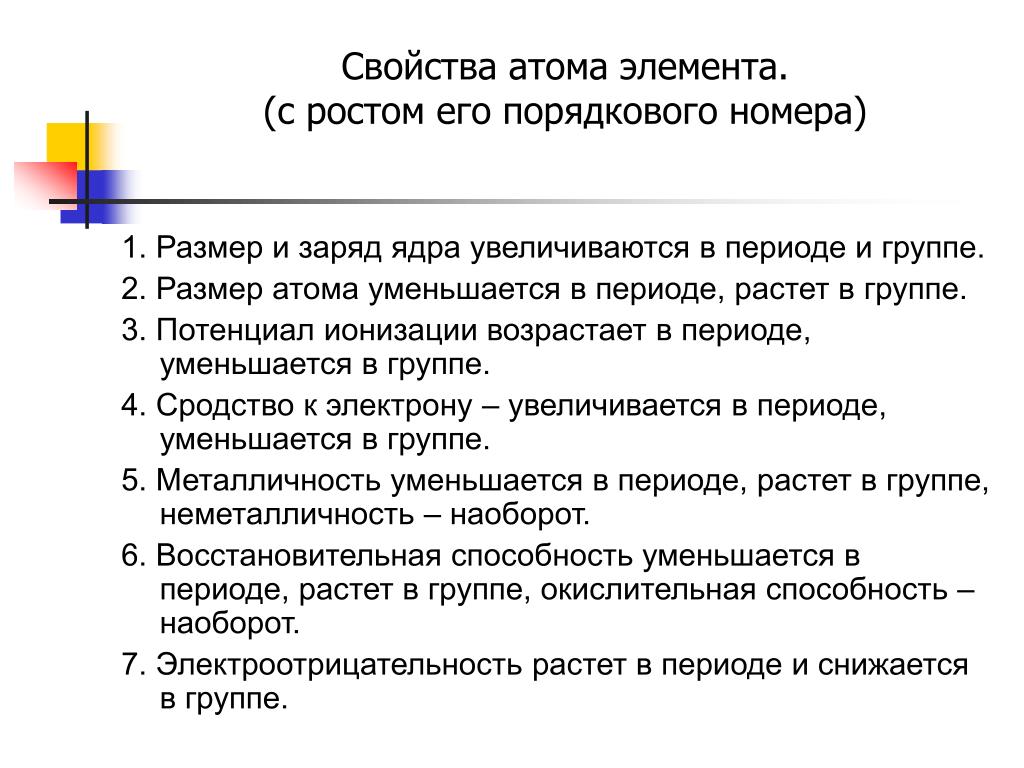 Свойства атома элемента.
(с ростом его порядкового номера)

1. Размер и заряд ядра увеличиваются в периоде и группе.
2. Размер атома уменьшается в периоде, растет в группе.
3. Потенциал ионизации возрастает в периоде, уменьшается в группе.
4. Сродство к электрону – увеличивается в периоде, уменьшается в группе.
5. Металличность уменьшается в периоде, растет в группе, неметалличность – наоборот.
6. Восстановительная способность уменьшается в периоде, растет в группе, окислительная способность – наоборот.
7. Электроотрицательность растет в периоде и снижается в группе.